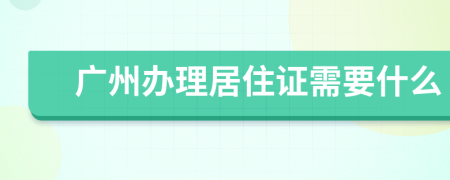 广州办理居住证需要什么